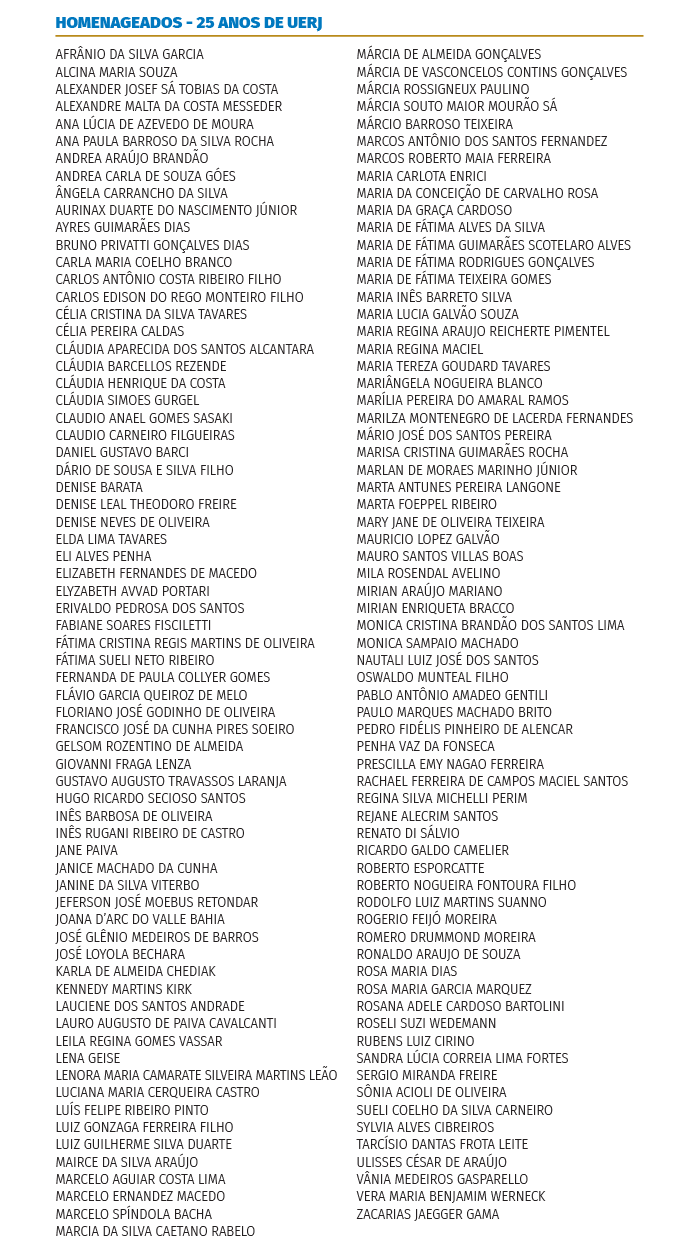 HOMENAGEADOS - 25 ANOS DE UERJ

AFRÂNIO DA SILVA GARCIA
ALCINA MARIA SOUZA
ALEXANDER JOSEF SÁ TOBIAS DA COSTA
ALEXANDRE MALTA DA COSTA MESSEDER
ANA LÚCIA DE AZEVEDO DE MOURA
ANA PAULA BARROSO DA SILVA ROCHA
ANDREA ARAÚJO BRANDÃO
ANDREA CARLA DE SOUZA GÓES
ÂNGELA CARRANCHO DA SILVA
AURINAX DUARTE DO NASCIMENTO JÚNIOR
AYRES GUIMARÃES DIAS
BRUNO PRIVATTI GONÇALVES DIAS
CARLA MARIA COELHO BRANCO
CARLOS ANTÔNIO COSTA RIBEIRO FILHO
CARLOS EDISON DO REGO MONTEIRO FILHO
CÉLIA CRISTINA DA SILVA TAVARES
CÉLIA PEREIRA CALDAS
CLÁUDIA APARECIDA DOS SANTOS ALCANTARA
CLÁUDIA BARCELLOS REZENDE
CLÁUDIA HENRIQUE DA COSTA
CLÁUDIA SIMOES GURGEL
CLAUDIO ANAEL GOMES SASAKI
CLAUDIO CARNEIRO FILGUEIRAS
DANIEL GUSTAVO BARCI
DÁRIO DE SOUSA E SILVA FILHO
DENISE BARATA
DENISE LEAL THEODORO FREIRE
DENISE NEVES DE OLIVEIRA
ELDA LIMA TAVARES
ELI ALVES PENHA
ELIZABETH FERNANDES DE MACEDO
ELYZABETH AVVAD PORTARI
ERIVALDO PEDROSA DOS SANTOS
FABIANE SOARES FISCILETTI
FÁTIMA CRISTINA REGIS MARTINS DE OLIVEIRA
FÁTIMA SUELI NETO RIBEIRO
FERNANDA DE PAULA COLLYER GOMES
FLÁVIO GARCIA QUEIROZ DE MELO
FLORIANO JOSÉ GODINHO DE OLIVEIRA
FRANCISCO JOSÉ DA CUNHA PIRES SOEIRO
GELSOM ROZENTINO DE ALMEIDA
GIOVANNI FRAGA LENZA
GUSTAVO AUGUSTO TRAVASSOS LARANJA
HUGO RICARDO SECIOSO SANTOS
INÊS BARBOSA DE OLIVEIRA
INÊS RUGANI RIBEIRO DE CASTRO
JANE PAIVA
JANICE MACHADO DA CUNHA
JANINE DA SILVA VITERBO
JEFERSON JOSÉ MOEBUS RETONDAR
JOANA D'ARC DO VALLE BAHIA
JOSÉ GLÊNIO MEDEIROS DE BARROS
JOSÉ LOYOLA BECHARA
KARLA DE ALMEIDA CHEDIAK
KENNEDY MARTINS KIRK
LAUCIENE DOS SANTOS ANDRADE
LAURO AUGUSTO DE PAIVA CAVALCANTI
LEILA REGINA GOMES VASSAR
LENA GEISE
LENORA MARIA CAMARATE SILVEIRA MARTINS LEÃO
LUCIANA MARIA CERQUEIRA CASTRO
LUÍS FELIPE RIBEIRO PINTO
LUIZ GONZAGA FERREIRA FILHO
LUIZ GUILHERME SILVA DUARTE
MAIRCE DA SILVA ARAÚJO
MARCELO AGUIAR COSTA LIMA
MARCELO ERNANDEZ MACEDO
MARCELO SPÍNDOLA BACHA
MARCIA DA SILVA CAETANO RABELO
MÁRCIA DE ALMEIDA GONÇALVES
MÁRCIA DE VASCONCELOS CONTINS GONÇALVES
MÁRCIA ROSSIGNEUX PAULINO
MÁRCIA SOUTO MAIOR MOURÃO SÁ
MÁRCIO BARROSO TEIXEIRA
MARCOS ANTÔNIO DOS SANTOS FERNANDEZ
MARCOS ROBERTO MAIA FERREIRA
MARIA CARLOTA ENRICI
MARIA DA CONCEIÇÃO DE CARVALHO ROSA
MARIA DA GRAÇA CARDOSO
MARIA DE FÁTIMA ALVES DA SILVA
MARIA DE FÁTIMA GUIMARÃES SCOTELARO ALVES
MARIA DE FÁTIMA RODRIGUES GONÇALVES
MARIA DE FÁTIMA TEIXEIRA GOMES
MARIA INÊS BARRETO SILVA
MARIA LUCIA GALVÃO SOUZA
MARIA REGINA ARAUJO REICHERTE PIMENTEL
MARIA REGINA MACIEL
MARIA TEREZA GOUDARD TAVARES
MARIÂNGELA NOGUEIRA BLANCO
MARÍLIA PEREIRA DO AMARAL RAMOS
MARILZA MONTENEGRO DE LACERDA FERNANDES
MÁRIO JOSÉ DOS SANTOS PEREIRA
MARISA CRISTINA GUIMARÃES ROCHA
MARLAN DE MORAES MARINHO JÚNIOR
MARTA ANTUNES PEREIRA LANGONE
MARTA FOEPPEL RIBEIRO
MARY JANE DE OLIVEIRA TEIXEIRA
MAURICIO LOPEZ GALVÃO
MAURO SANTOS VILLAS BOAS
MILA ROSENDAL AVELINO
MIRIAN ARAÚJO MARIANO
MIRIAN ENRIQUETA BRACCO
MONICA CRISTINA BRANDÃO DOS SANTOS LIMA
MONICA SAMPAIO MACHADO
NAUTALI LUIZ JOSÉ DOS SANTOS
OSWALDO MUNTEAL FILHO
PABLO ANTÔNIO AMADEO GENTILI
PAULO MARQUES MACHADO BRITO
PEDRO FIDÉLIS PINHEIRO DE ALENCAR
PENHA VAZ DA FONSECA
PRESCILLA EMY NAGAO FERREIRA
RACHAEL FERREIRA DE CAMPOS MACIEL SANTOS
REGINA SILVA MICHELLI PERIM
REJANE ALECRIM SANTOS
RENATO DI SÁLVIO
RICARDO GALDO CAMELIER
ROBERTO ESPORCATTE
ROBERTO NOGUEIRA FONTOURA FILHO
RODOLFO LUIZ MARTINS SUANNO
ROGERIO FEIJÓ MOREIRA
ROMERO DRUMMOND MOREIRA
RONALDO ARAUJO DE SOUZA
ROSA MARIA DIAS
ROSA MARIA GARCIA MARQUEZ
ROSANA ADELE CARDOSO BARTOLINI
ROSELI SUZI WEDEMANN
RUBENS LUIZ CIRINO
SANDRA LÚCIA CORREIA LIMA FORTES
SERGIO MIRANDA FREIRE
SÔNIA ACIOLI DE OLIVEIRA
SUELI COELHO DA SILVA CARNEIRO
SYLVIA ALVES CIBREIROS
TARCÍSIO DANTAS FROTA LEITE
ULISSES CÉSAR DE ARAÚJO
VÂNIA MEDEIROS GASPARELLO
VERA MARIA BENJAMIM WERNECK
ZACARIAS JAEGGER GAMA